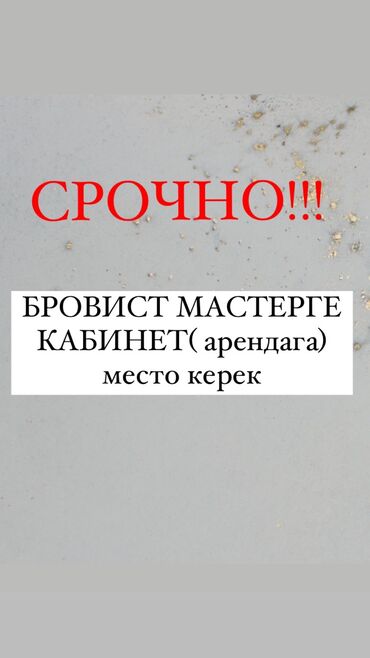 СРОЧНО!!!

БРОВИСТ МАСТЕРГЕ КАБИНЕТ( арендага) место керек